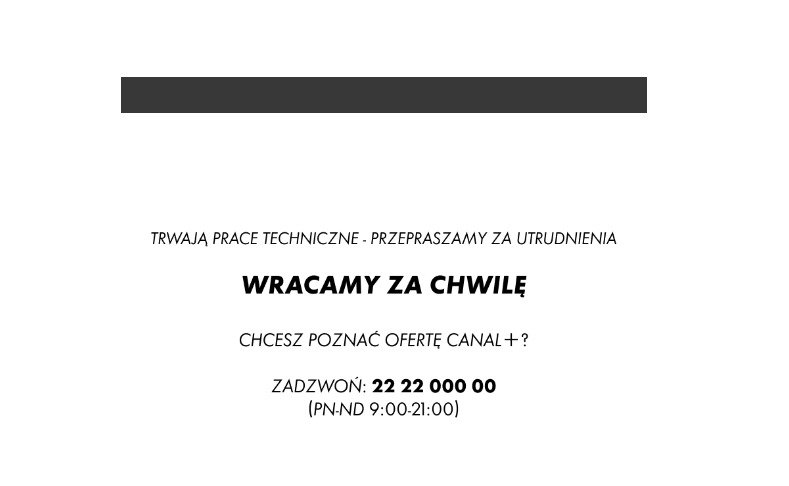 TRWAJĄ PRACE TECHNICZNE - PRZEPRASZAMY ZA UTRUDNIENIA

WRACAMY ZA CHWILĘ

CHCESZ POZNAĆ OFERTĘ CANAL+?

ZADZWOŃ: 22 22 000 00
(PN-ND 9:00-21:00)